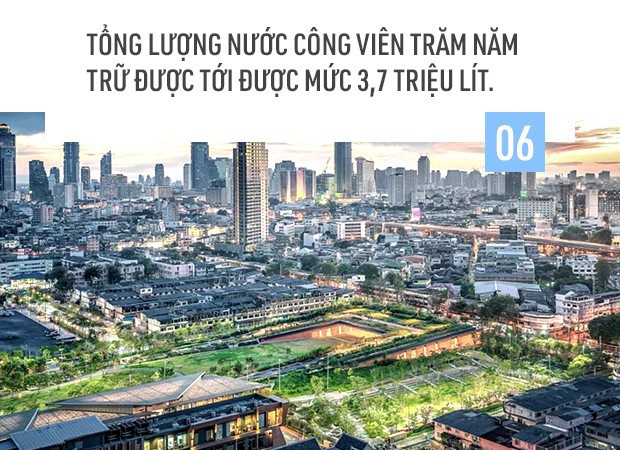 TỔNG LƯỢNG NƯỚC CÔNG VIÊN TRĂM NĂM TRỮ ĐƯỢC TỚI ĐƯỢC MỨC 3,7 TRIỆU LÍT.

06